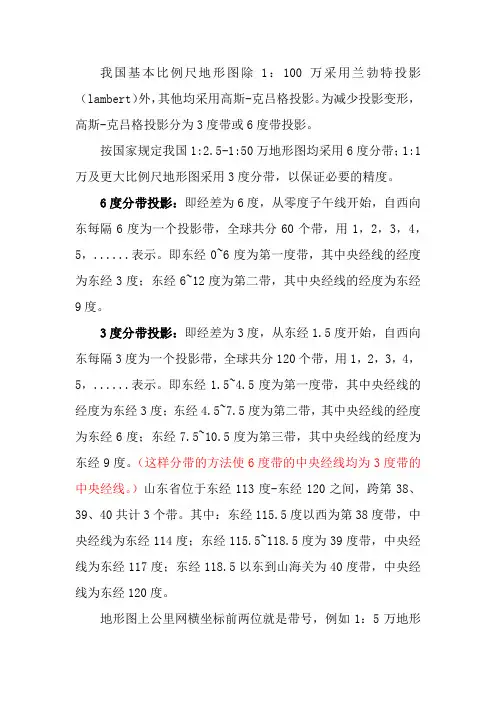 我国基本比例尺地形图除 1：100 万采用兰勃特投影（lambert）外，其他均采用高斯-克吕格投影。为减少投影变形，高斯-克吕格投影分为 3 度带或 6 度带投影。

按国家规定我国 1:2.5-1:50 万地形图均采用 6 度分带；1:1 万及更大比例尺地形图采用 3 度分带，以保证必要的精度。

6 度分带投影：即经差为 6 度，从零度子午线开始，自西向东每隔 6 度为一个投影带，全球共分 60 个带，用 1，2，3，4，5，......表示。即东经 0~6 度为第一度带，其中央经线的经度为东经 3 度；东经 6~12 度为第二带，其中央经线的经度为东经 9 度。

3 度分带投影：即经差为 3 度，从东经 1.5 度开始，自西向东每隔 3 度为一个投影带，全球共分 120 个带，用 1，2，3，4，5，......表示。即东经 1.5~4.5 度为第一度带，其中央经线的经度为东经 3 度；东经 4.5~7.5 度为第二带，其中央经线的经度为东经 6 度；东经 7.5~10.5 度为第三带，其中央经线的经度为东经 9 度。（这样分带的方法使 6 度带的中央经线均为 3 度带的中央经线。）山东省位于东经 113 度-东经 120 之间，跨第 38、39、40 共计 3 个带。其中：东经 115.5 度以西为第 38 度带，中央经线为东经 114 度；东经 115.5~118.5 度为 39 度带，中央经线为东经 117 度；东经 118.5 以东到山海关为 40 度带，中央经线为东经 120 度。

地形图上公里网横坐标前两位就是带号，例如 1：5 万地形